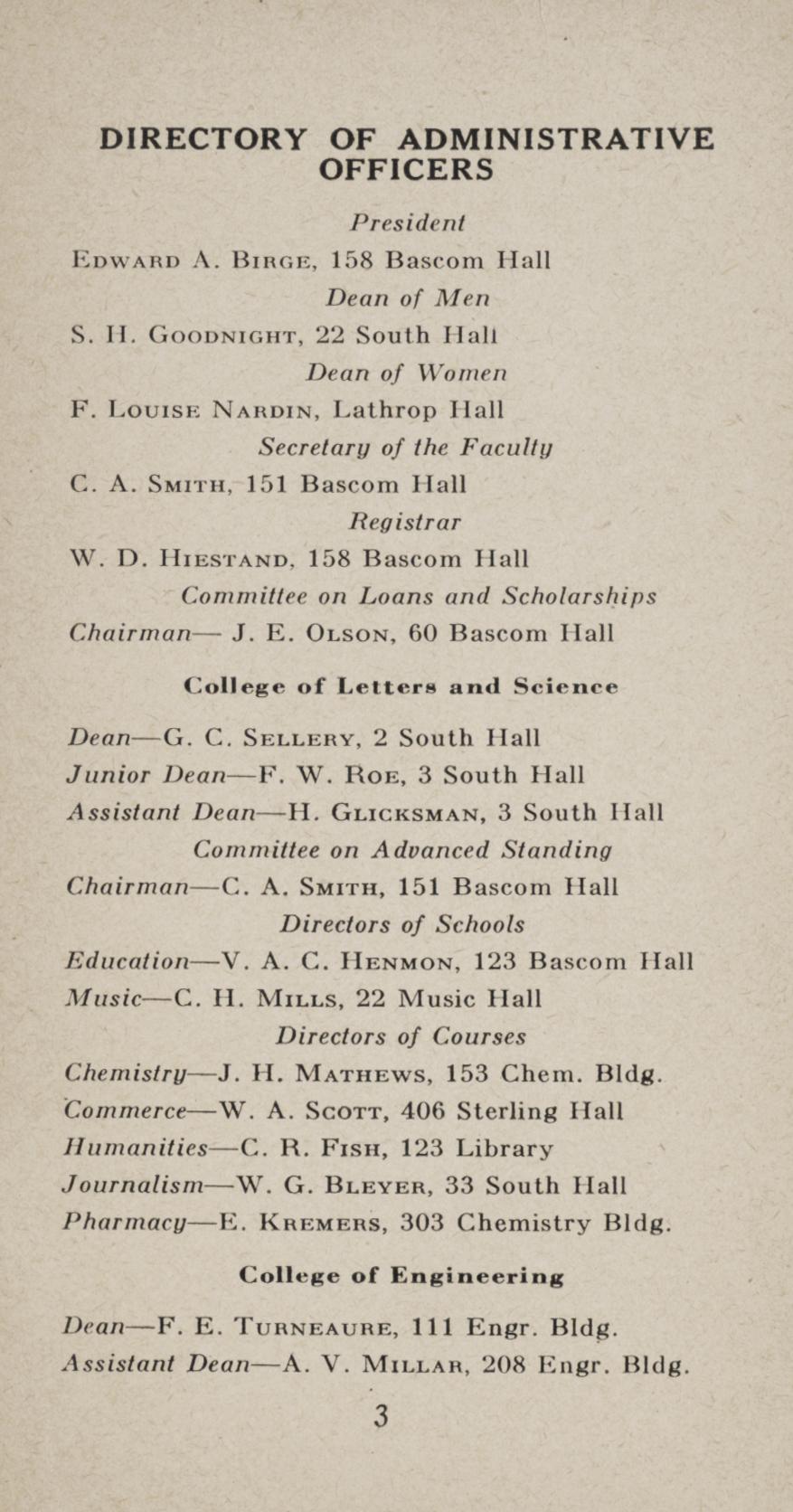 DIRECTORY OF ADMINISTRATIVE OFFICERS

President

Edward A. Birge, 158 Bascom Hall

Dean of Men

S. H. Goodnight, 22 South Hall

Dean of Women

F. Louise Nardin, Lathrop Hall

Secretary of the Faculty

C. A. Smith, 151 Bascom Hall

Registrar

W. D. Hiestand, 158 Bascom Hall

Committee on Loans and Scholarships

Chairman— J. E. Olson, 60 Bascom Hall

College of Letters and Science

Dean—G. C. Sellery, 2 South Hall

Junior Dean—F. W. Roe, 3 South Hall

Assistant Dean—H. Glicksman, 3 South Hall

Committee on Advanced Standing

Chairman—C. A. Smith, 151 Bascom Hall

Directors of Schools

Education—V. A. C. Henmon, 123 Bascom Hall

Music—C. H. Mills, 22 Music Hall

Directors of Courses

Chemistry—J. H. Mathews, 153 Chem. Bldg.

Commerce—W. A. Scott, 406 Sterling Hall

Humanities—C. R. Fish, 123 Library

Journalism—W. G. Bleyer, 33 South Hall

Pharmacy—E. Kremers, 303 Chemistry Bldg.

College of Engineering

Dean—F. E. Turneaure, 111 Engr. Bldg.

Assistant Dean—A. V. Millar, 208 Engr. Bldg.

3